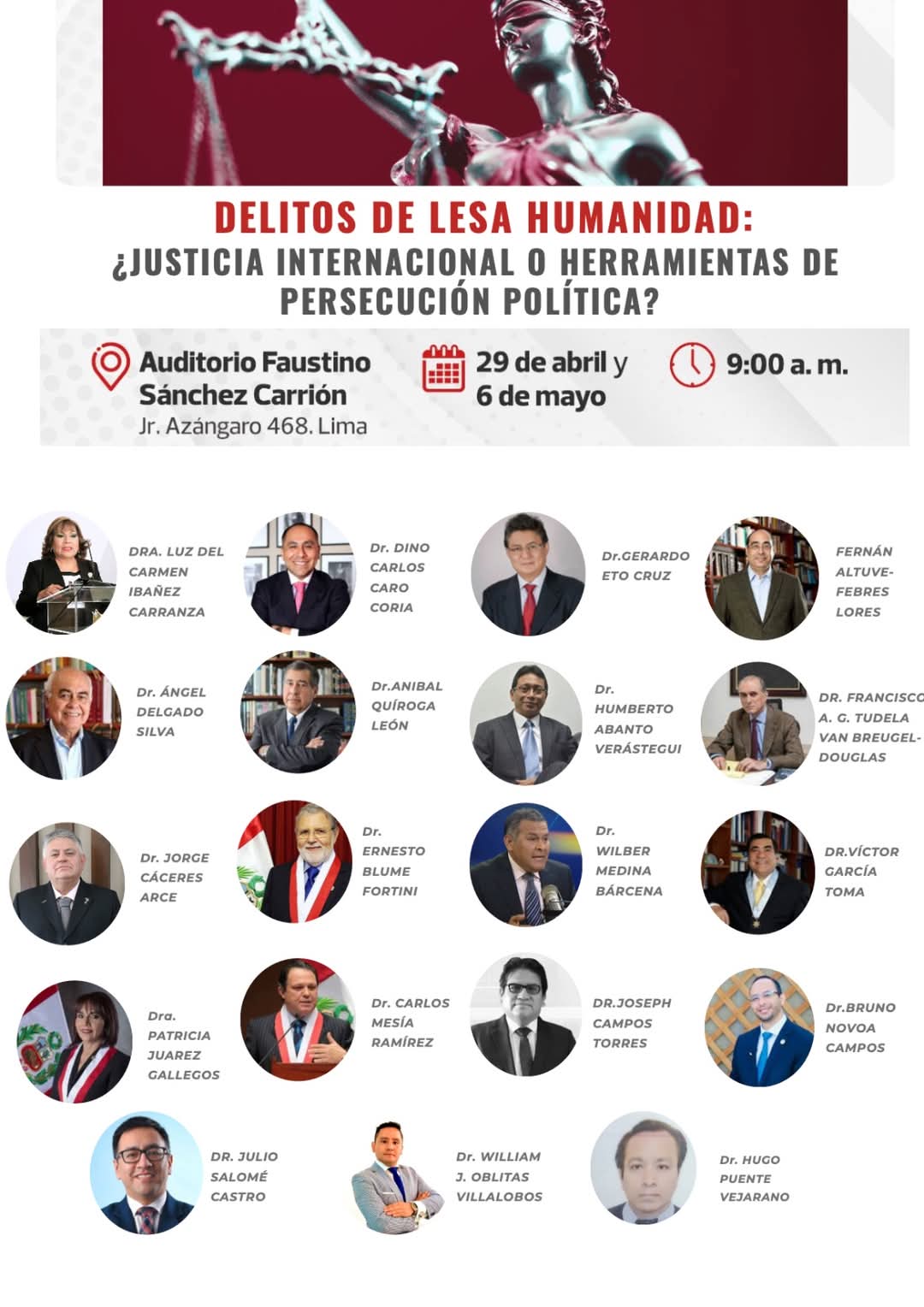 DELITOS DE LESA HUMANIDAD:
¿JUSTICIA INTERNACIONAL O HERRAMIENTAS DE PERSECUCIÓN POLÍTICA?

Auditorio Faustino Sánchez Carrión
Jr. Azángaro 468. Lima

29 de abril y 6 de mayo

9:00 a. m.

DRA. LUZ DEL CARMEN IBAÑEZ CARRANZA

Dr. DINO CARLOS CARO CORIA

Dr.GERARDO ETO CRUZ

FERNÁN ALTUVE-FEBRES LORES

Dr. ÁNGEL DELGADO SILVA

Dr.ANIBAL QUÍROGA LEÓN

Dr. HUMBERTO ABANTO VERÁSTEGUI

DR. FRANCISCO A. G. TUDELA VAN BREUGEL-DOUGLAS

Dr. JORGE CÁCERES ARCE

Dr. ERNESTO BLUME FORTINI

Dr. WILBER MEDINA BÁRCENA

DR.VÍCTOR GARCÍA TOMA

Dra. PATRICIA JUAREZ GALLEGOS

Dr. CARLOS MESÍA RAMÍREZ

DR.JOSEPH CAMPOS TORRES

Dr.BRUNO NOVOA CAMPOS

DR. JULIO SALOMÉ CASTRO

Dr. WILLIAM J. OBLITAS VILLALOBOS

Dr. HUGO PUENTE VEJARANO